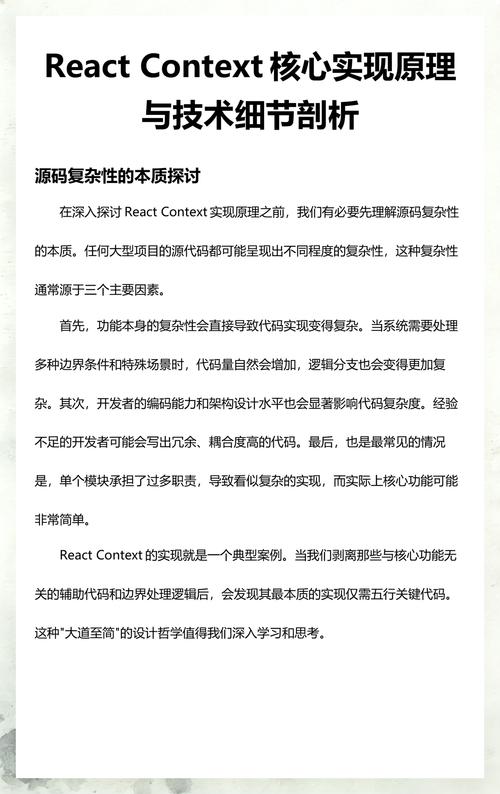 React Context 核心实现原理与技术细节剖析

源码复杂性的本质探讨

在深入探讨 React Context 实现原理之前，我们有必要先理解源码复杂性的本质。任何大型项目的源代码都可能呈现出不同程度的复杂性，这种复杂性通常源于三个主要因素。

首先，功能本身的复杂性会直接导致代码实现变得复杂。当系统需要处理多种边界条件和特殊场景时，代码量自然会增加，逻辑分支也会变得更加复杂。其次，开发者的编码能力和架构设计水平也会显著影响代码复杂度。经验不足的开发者可能会写出冗余、耦合度高的代码。最后，也是最常见的情况是，单个模块承担了过多职责，导致看似复杂的实现，而实际上核心功能可能非常简单。

React Context 的实现就是一个典型案例。当我们剥离那些与核心功能无关的辅助代码和边界处理逻辑后，会发现其最本质的实现仅需五行关键代码。这种"大道至简"的设计哲学值得我们深入学习和思考。